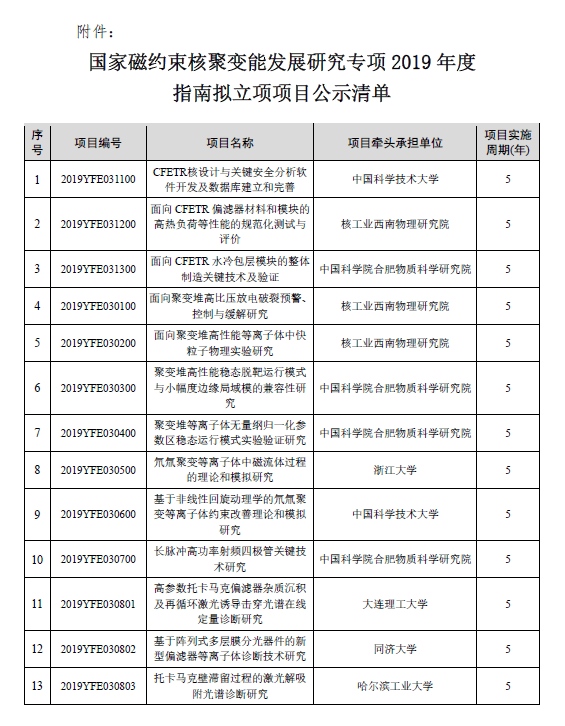 附件：

国家磁约束核聚变能发展研究专项 2019 年度
指南拟立项项目公示清单

| 序号 | 项目编号 | 项目名称 | 项目牵头承担单位 | 项目实施周期(年) |
|---|---|---|---|---|
| 1 | 2019YFE031100 | CFETR核设计与关键安全分析软件开发及数据库建立和完善 | 中国科学技术大学 | 5 |
| 2 | 2019YFE031200 | 面向 CFETR 偏滤器材料和模块的高热负荷等性能的规范化测试与评价 | 核工业西南物理研究院 | 5 |
| 3 | 2019YFE031300 | 面向 CFETR 水冷包层模块的整体制造关键技术及验证 | 中国科学院合肥物质科学研究院 | 5 |
| 4 | 2019YFE030100 | 面向聚变堆高比压放电破裂预警、控制与缓解研究 | 核工业西南物理研究院 | 5 |
| 5 | 2019YFE030200 | 面向聚变堆高性能等离子体中快粒子物理实验研究 | 核工业西南物理研究院 | 5 |
| 6 | 2019YFE030300 | 聚变堆高性能稳态脱靶运行模式与小幅度边缘局域模的兼容性研究 | 中国科学院合肥物质科学研究院 | 5 |
| 7 | 2019YFE030400 | 聚变堆等离子体无量纲归一化参数区稳态运行模式实验验证研究 | 中国科学院合肥物质科学研究院 | 5 |
| 8 | 2019YFE030500 | 氘氚聚变等离子体中磁流体过程的理论和模拟研究 | 浙江大学 | 5 |
| 9 | 2019YFE030600 | 基于非线性回旋动理学的氘氚聚变等离子体约束改善理论和模拟研究 | 中国科学技术大学 | 5 |
| 10 | 2019YFE030700 | 长脉冲高功率射频四极管关键技术研究 | 中国科学院合肥物质科学研究院 | 5 |
| 11 | 2019YFE030801 | 高参数托卡马克偏滤器杂质沉积及再循环激光诱导击穿光谱在线定量诊断研究 | 大连理工大学 | 5 |
| 12 | 2019YFE030802 | 基于阵列式多层膜分光器件的新型偏滤器等离子体诊断技术研究 | 同济大学 | 5 |
| 13 | 2019YFE030803 | 托卡马克壁滞留过程的激光解吸附光谱诊断研究 | 哈尔滨工业大学 | 5 |